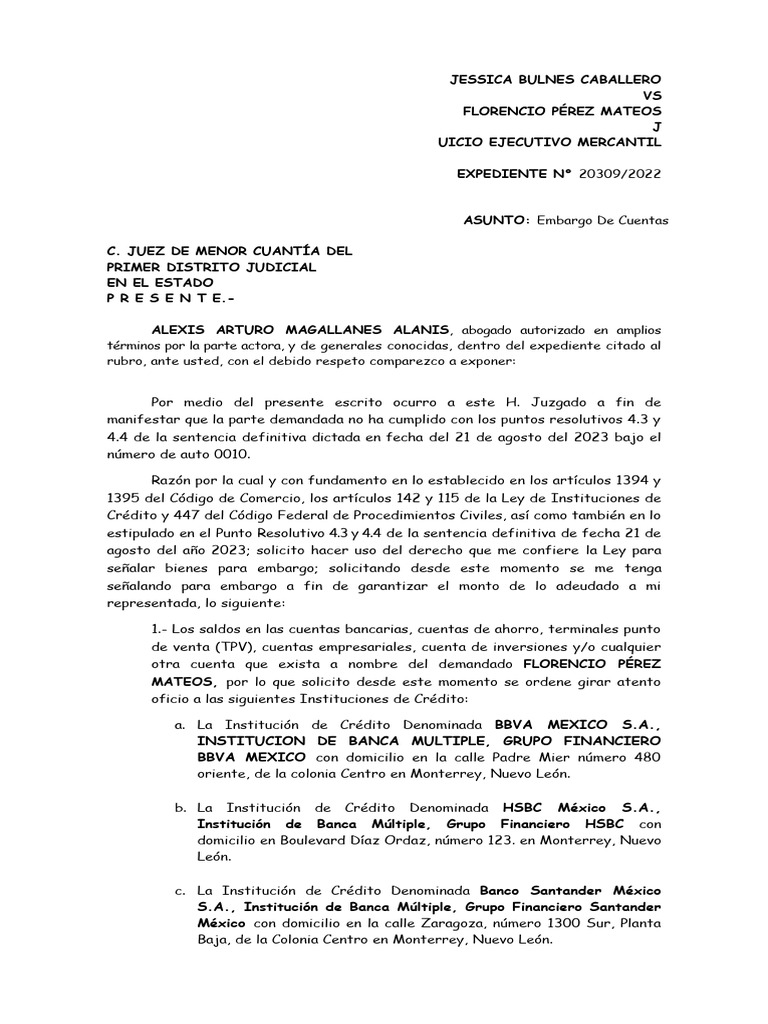 JESSICA BULNES CABALLERO
VS
FLORENCIO PÉREZ MATEOS
J
UICIO EJECUTIVO MERCANTIL

EXPEDIENTE Nº 20309/2022

ASUNTO: Embargo De Cuentas

C. JUEZ DE MENOR CUANTÍA DEL PRIMER DISTRITO JUDICIAL EN EL ESTADO
P R E S E N T E.-

ALEXIS ARTURO MAGALLANES ALANIS, abogado autorizado en amplios términos por la parte actora, y de generales conocidas, dentro del expediente citado al rubro, ante usted, con el debido respeto comparezco a exponer:

Por medio del presente escrito ocurro a este H. Juzgado a fin de manifestar que la parte demandada no ha cumplido con los puntos resolutivos 4.3 y 4.4 de la sentencia definitiva dictada en fecha del 21 de agosto del 2023 bajo el número de auto 0010.

Razón por la cual y con fundamento en lo establecido en los artículos 1394 y 1395 del Código de Comercio, los artículos 142 y 115 de la Ley de Instituciones de Crédito y 447 del Código Federal de Procedimientos Civiles, así como también en lo estipulado en el Punto Resolutivo 4.3 y 4.4 de la sentencia definitiva de fecha 21 de agosto del año 2023; solicito hacer uso del derecho que me confiere la Ley para señalar bienes para embargo; solicitando desde este momento se me tenga señalando para embargo a fin de garantizar el monto de lo adeudado a mi representada, lo siguiente:

1.- Los saldos en las cuentas bancarias, cuentas de ahorro, terminales punto de venta (TPV), cuentas empresariales, cuenta de inversiones y/o cualquier otra cuenta que exista a nombre del demandado FLORENCIO PÉREZ MATEOS, por lo que solicito desde este momento se ordene girar atento oficio a las siguientes Instituciones de Crédito:

a. La Institución de Crédito Denominada BBVA MEXICO S.A., INSTITUCION DE BANCA MULTIPLE, GRUPO FINANCIERO BBVA MEXICO con domicilio en la calle Padre Mier número 480 oriente, de la colonia Centro en Monterrey, Nuevo León.

b. La Institución de Crédito Denominada HSBC México S.A., Institución de Banca Múltiple, Grupo Financiero HSBC con domicilio en Boulevard Díaz Ordaz, número 123. en Monterrey, Nuevo León.

c. La Institución de Crédito Denominada Banco Santander México S.A., Institución de Banca Múltiple, Grupo Financiero Santander México con domicilio en la calle Zaragoza, número 1300 Sur, Planta Baja, de la Colonia Centro en Monterrey, Nuevo León.